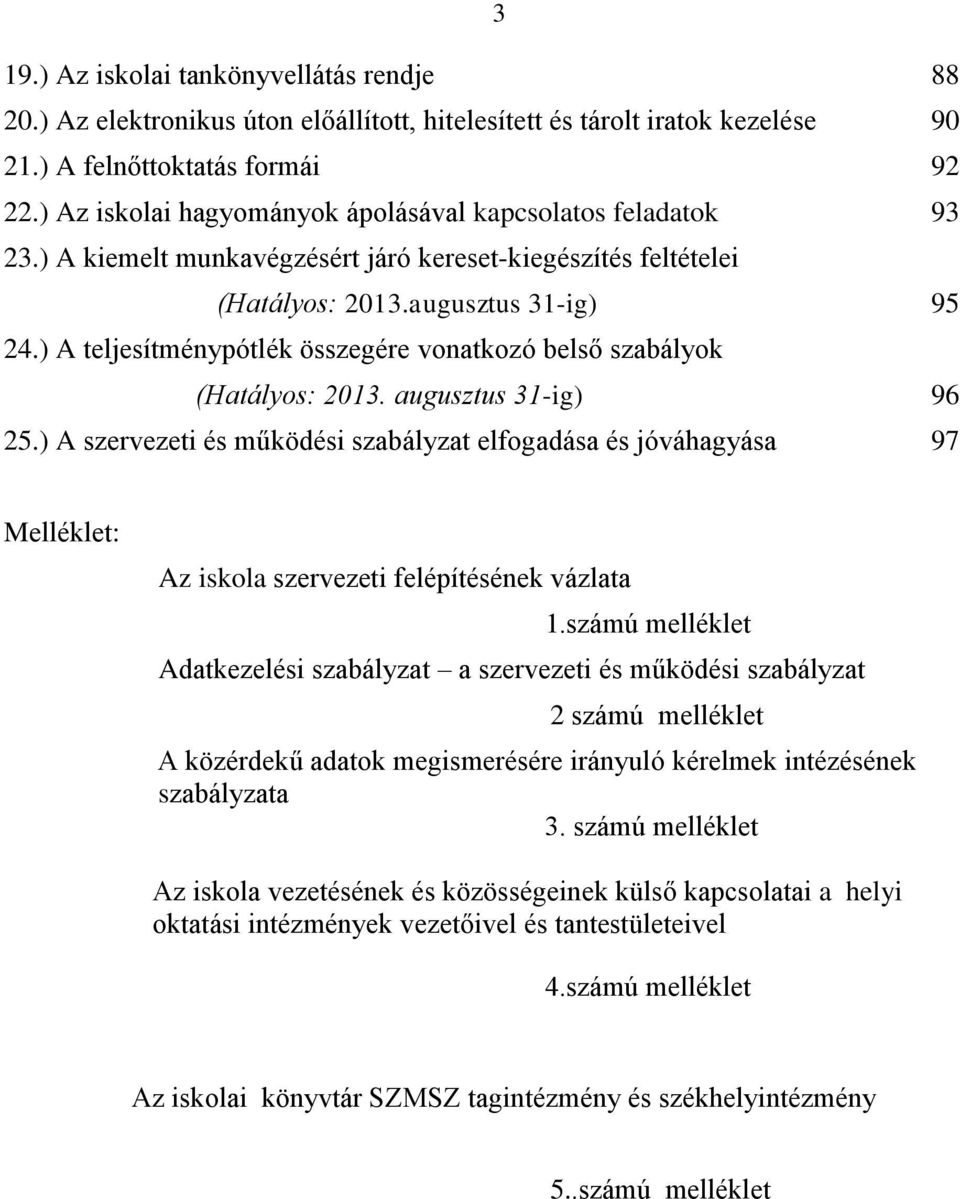 3

19.) Az iskolai tankönyvellátás rendje 88
20.) Az elektronikus úton előállított, hitelesített és tárolt iratok kezelése 90
21.) A felnőttoktatás formái 92
22.) Az iskolai hagyományok ápolásával kapcsolatos feladatok 93
23.) A kiemelt munkavégzésért járó kereset-kiegészítés feltételei
(Hatályos: 2013.augusztus 31-ig) 95
24.) A teljesítménypótlék összegére vonatkozó belső szabályok
(Hatályos: 2013. augusztus 31-ig) 96
25.) A szervezeti és működési szabályzat elfogadása és jóváhagyása 97

Melléklet:
Az iskola szervezeti felépítésének vázlata
1.számú melléklet
Adatkezelési szabályzat – a szervezeti és működési szabályzat
2 számú melléklet
A közérdekű adatok megismerésére irányuló kérelmek intézésének szabályzata
3. számú melléklet

Az iskola vezetésének és közösségeinek külső kapcsolatai a helyi oktatási intézmények vezetőivel és tantestületeivel

4.számú melléklet

Az iskolai könyvtár SZMSZ tagintézmény és székhelyintézmény

5..számú melléklet